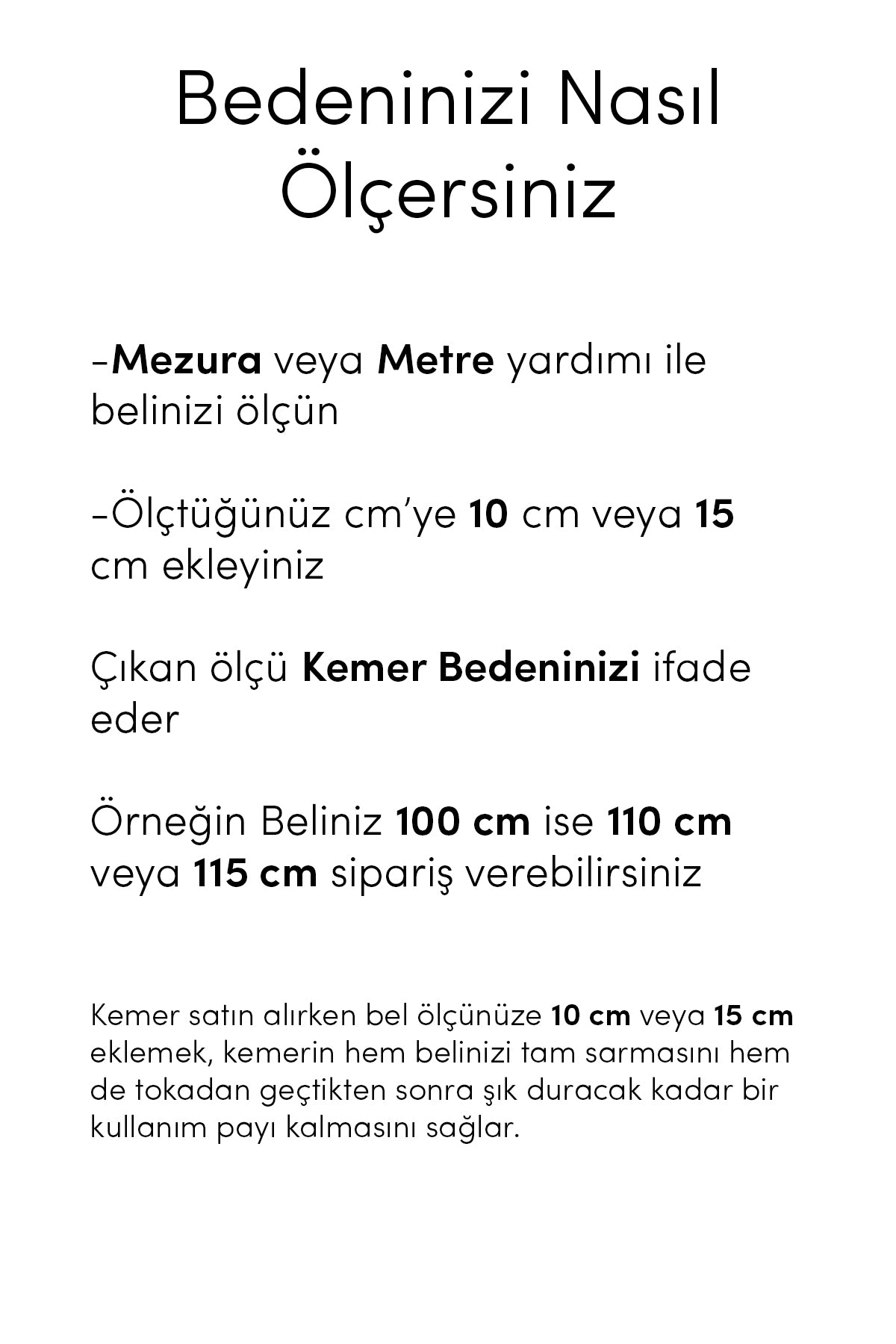 Bedeninizi Nasıl Ölçersiniz

-Mezura veya Metre yardımı ile belinizi ölçün

-Ölçtüğünüz cm'ye 10 cm veya 15 cm ekleyiniz

Çıkan ölçü Kemer Bedeninizi ifade eder

Örneğin Beliniz 100 cm ise 110 cm veya 115 cm sipariş verebilirsiniz

Kemer satın alırken bel ölçünüze 10 cm veya 15 cm eklemek, kemerin hem belinizi tam sarmasını hem de tokadan geçtikten sonra şık duracak kadar bir kullanım payı kalmasını sağlar.